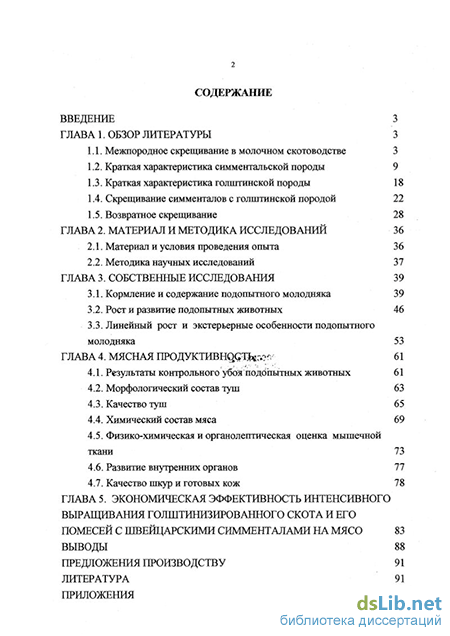 2

СОДЕРЖАНИЕ

ВВЕДЕНИЕ 3
ГЛАВА 1. ОБЗОР ЛИТЕРАТУРЫ 3
1.1. Межпородное скрещивание в молочном скотоводстве 3
1.2. Краткая характеристика симментальской породы 9
1.3. Краткая характеристика голштинской породы 18
1.4. Скрещивание симменталов с голштинской породой 22
1.5. Возвратное скрещивание 28
ГЛАВА 2. МАТЕРИАЛ И МЕТОДИКА ИССЛЕДОВАНИЙ 36
2.1. Материал и условия проведения опыта 36
2.2. Методика научных исследований 37
ГЛАВА 3. СОБСТВЕННЫЕ ИССЛЕДОВАНИЯ 39
3.1. Кормление и содержание подопытного молодняка 39
3.2. Рост и развитие подопытных животных 46
3.3. Линейный рост и экстерьерные особенности подопытного молодняка 53
ГЛАВА 4. МЯСНАЯ ПРОДУКТИВНОСТЬ 61
4.1. Результаты контрольного убоя подопытных животных 61
4.2. Морфологический состав туш 63
4.3. Качество туш 65
4.4. Химический состав мяса 69
4.5. Физико-химическая и органолептическая оценка мышечной ткани 73
4.6. Развитие внутренних органов 77
4.7. Качество шкур и готовых кож 78
ГЛАВА 5. ЭКОНОМИЧЕСКАЯ ЭФФЕКТИВНОСТЬ ИНТЕНСИВНОГО ВЫРАЩИВАНИЯ ГОЛШТИНИЗИРОВАННОГО СКОТА И ЕГО ПОМЕСЕЙ С ШВЕЙЦАРСКИМИ СИММЕНТАЛАМИ НА МЯСО 83
ВЫВОДЫ 88
ПРЕДЛОЖЕНИЯ ПРОИЗВОДСТВУ 91
ЛИТЕРАТУРА 91
ПРИЛОЖЕНИЯ

dsLib.net
библиотека диссертаций